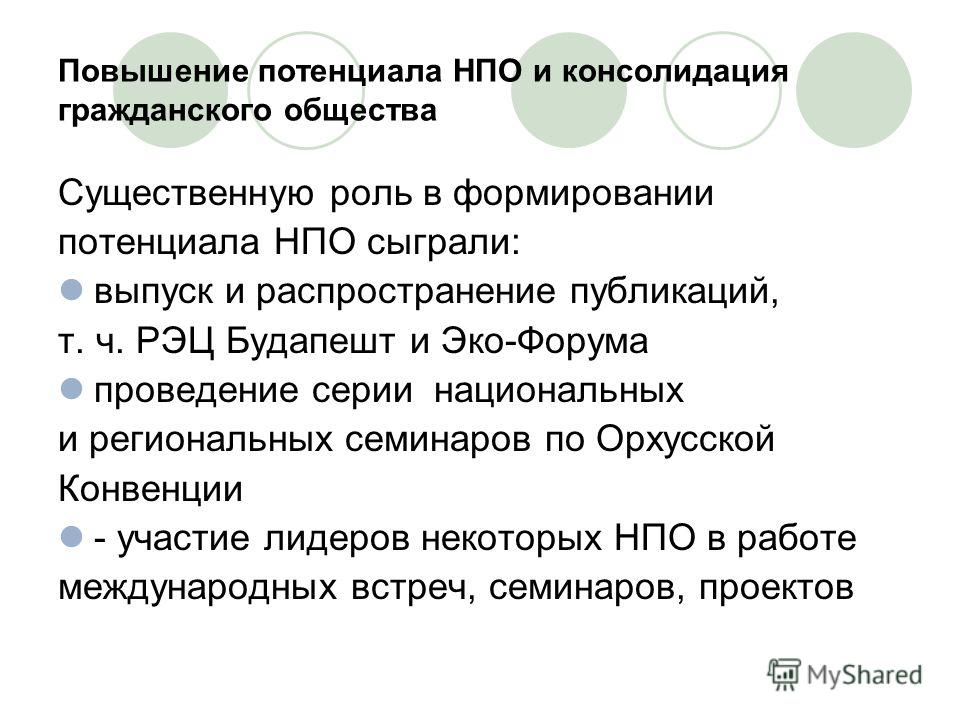 Повышение потенциала НПО и консолидация гражданского общества

Существенную роль в формировании потенциала НПО сыграли:

выпуск и распространение публикаций, т. ч. РЭЦ Будапешт и Эко-Форума

проведение серии национальных и региональных семинаров по Орхусской Конвенции

- участие лидеров некоторых НПО в работе международных встреч, семинаров, проектов

MyShared